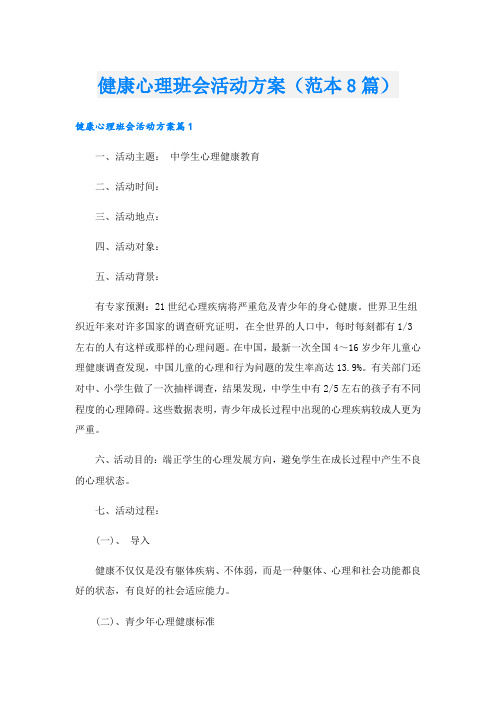 健康心理班会活动方案（范本8篇）

健康心理班会活动方案篇1

一、活动主题： 中学生心理健康教育

二、活动时间：

三、活动地点：

四、活动对象：

五、活动背景：

有专家预测：21世纪心理疾病将严重危及青少年的身心健康。世界卫生组织近年来对许多国家的调查研究证明，在全世界的人口中，每时每刻都有1/3左右的人有这样或那样的心理问题。在中国，最新一次全国4～16岁少年儿童心理健康调查发现，中国儿童的心理和行为问题的发生率高达13.9%。有关部门还对中、小学生做了一次抽样调查，结果发现，中学生中有2/5左右的孩子有不同程度的心理障碍。这些数据表明，青少年成长过程中出现的心理疾病较成人更为严重。

六、活动目的：端正学生的心理发展方向，避免学生在成长过程中产生不良的心理状态。

七、活动过程：

(一)、 导入

健康不仅仅是没有躯体疾病、不体弱，而是一种躯体、心理和社会功能都良好的状态，有良好的社会适应能力。

(二)、青少年心理健康标准